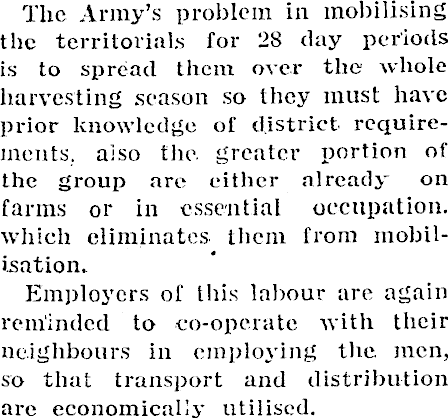 The Army's problem in mobilising the territorials for 28 day periods is to spread them over the whole harvesting season so they must have prior knowledge of district requirements, also the greater portion of the group are either already on farms or in essential occupation. which eliminates them from mobilisation.

Employers of this labour are again reminded to co-operate with their neighbours in employing the men, so that transport and distribution are economically utilised.